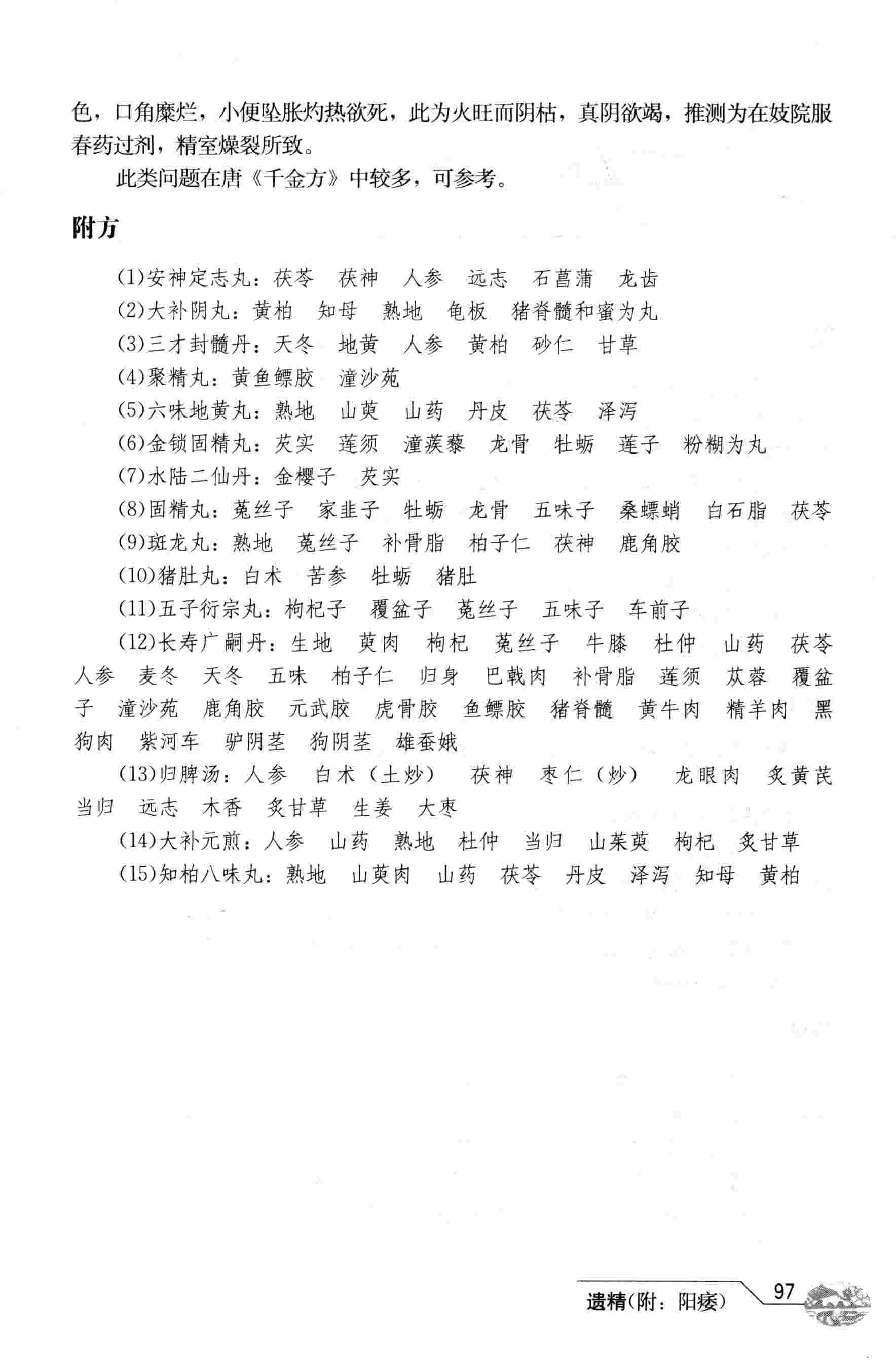 色，口角糜烂，小便坠胀灼热欲死，此为火旺而阴枯，真阴欲竭，推测为在妓院服春药过剂，精室燥裂所致。

此类问题在唐《千金方》中较多，可参考。

附方

(1)安神定志丸：茯苓　茯神　人参　远志　石菖蒲　龙齿
(2)大补阴丸：黄柏　知母　熟地　龟板　猪脊髓和蜜为丸
(3)三才封髓丹：天冬　地黄　人参　黄柏　砂仁　甘草
(4)聚精丸：黄鱼鳔胶　潼沙苑
(5)六味地黄丸：熟地　山萸　山药　丹皮　茯苓　泽泻
(6)金锁固精丸：芡实　莲须　潼蒺藜　龙骨　牡蛎　莲子　粉糊为丸
(7)水陆二仙丹：金樱子　芡实
(8)固精丸：菟丝子　家韭子　牡蛎　龙骨　五味子　桑螵蛸　白石脂　茯苓
(9)斑龙丸：熟地　菟丝子　补骨脂　柏子仁　茯神　鹿角胶
(10)猪肚丸：白术　苦参　牡蛎　猪肚
(11)五子衍宗丸：枸杞子　覆盆子　菟丝子　五味子　车前子
(12)长寿广嗣丹：生地　萸肉　枸杞　菟丝子　牛膝　杜仲　山药　茯苓　人参　麦冬　天冬　五味　柏子仁　归身　巴戟肉　补骨脂　莲须　苁蓉　覆盆子　潼沙苑　鹿角胶　元武胶　虎骨胶　鱼鳔胶　猪脊髓　黄牛肉　精羊肉　黑狗肉　紫河车　驴阴茎　狗阴茎　雄蚕娥
(13)归脾汤：人参　白术（土炒）　茯神　枣仁（炒）　龙眼肉　炙黄芪　当归　远志　木香　炙甘草　生姜　大枣
(14)大补元煎：人参　山药　熟地　杜仲　当归　山茱萸　枸杞　炙甘草
(15)知柏八味丸：熟地　山萸肉　山药　茯苓　丹皮　泽泻　知母　黄柏

遗精(附：阳痿)　97